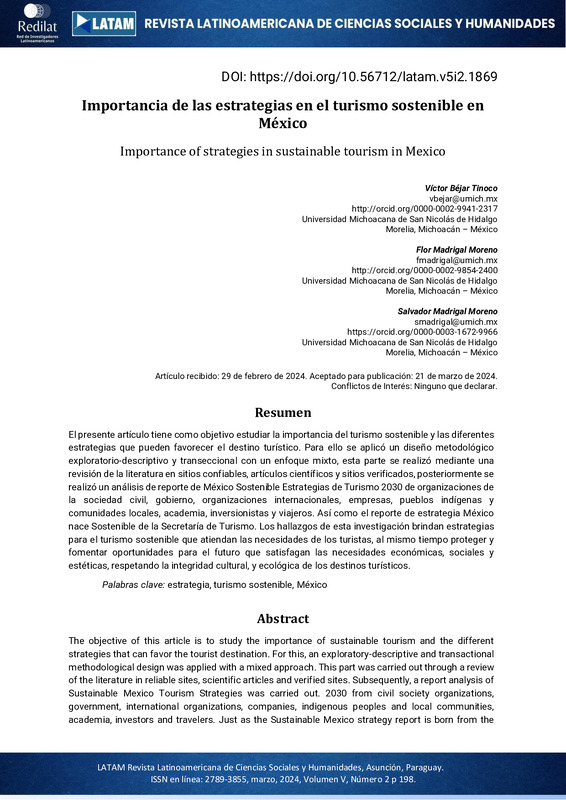 Redilat
Red de Investigadores Latinoamericanos

LATAM REVISTA LATINOAMERICANA DE CIENCIAS SOCIALES Y HUMANIDADES

DOI: https://doi.org/10.56712/latam.v5i2.1869

Importancia de las estrategias en el turismo sostenible en México

Importance of strategies in sustainable tourism in Mexico

Víctor Béjar Tinoco
vbejar@umich.mx
http://orcid.org/0000-0002-9941-2317
Universidad Michoacana de San Nicolás de Hidalgo
Morelia, Michoacán – México

Flor Madrigal Moreno
fmadrigal@umich.mx
http://orcid.org/0000-0002-9854-2400
Universidad Michoacana de San Nicolás de Hidalgo
Morelia, Michoacán – México

Salvador Madrigal Moreno
smadrigal@umich.mx
https://orcid.org/0000-0003-1672-9966
Universidad Michoacana de San Nicolás de Hidalgo
Morelia, Michoacán – México

Artículo recibido: 29 de febrero de 2024. Aceptado para publicación: 21 de marzo de 2024.
Conflictos de Interés: Ninguno que declarar.

Resumen

El presente artículo tiene como objetivo estudiar la importancia del turismo sostenible y las diferentes estrategias que pueden favorecer el destino turístico. Para ello se aplicó un diseño metodológico exploratorio-descriptivo y transeccional con un enfoque mixto, esta parte se realizó mediante una revisión de la literatura en sitios confiables, artículos científicos y sitios verificados, posteriormente se realizó un análisis de reporte de México Sostenible Estrategias de Turismo 2030 de organizaciones de la sociedad civil, gobierno, organizaciones internacionales, empresas, pueblos indígenas y comunidades locales, academia, inversionistas y viajeros. Así como el reporte de estrategia México nace Sostenible de la Secretaría de Turismo. Los hallazgos de esta investigación brindan estrategias para el turismo sostenible que atiendan las necesidades de los turistas, al mismo tiempo proteger y fomentar oportunidades para el futuro que satisfagan las necesidades económicas, sociales y estéticas, respetando la integridad cultural, y ecológica de los destinos turísticos.

Palabras clave: estrategia, turismo sostenible, México

Abstract

The objective of this article is to study the importance of sustainable tourism and the different strategies that can favor the tourist destination. For this, an exploratory-descriptive and transactional methodological design was applied with a mixed approach. This part was carried out through a review of the literature in reliable sites, scientific articles and verified sites. Subsequently, a report analysis of Sustainable Mexico Tourism Strategies was carried out. 2030 from civil society organizations, government, international organizations, companies, indigenous peoples and local communities, academia, investors and travelers. Just as the Sustainable Mexico strategy report is born from the

LATAM Revista Latinoamericana de Ciencias Sociales y Humanidades, Asunción, Paraguay.
ISSN en línea: 2789-3855, marzo, 2024, Volumen V, Número 2 p 198.